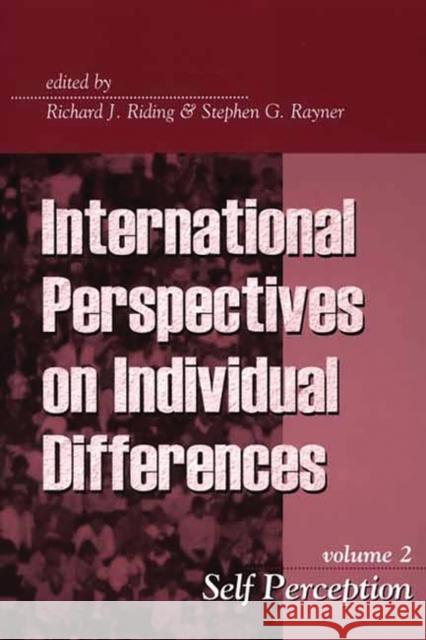 edited by
Richard J. Riding & Stephen G. Rayner

International Perspectives on Individual Differences

volume 2
Self Perception